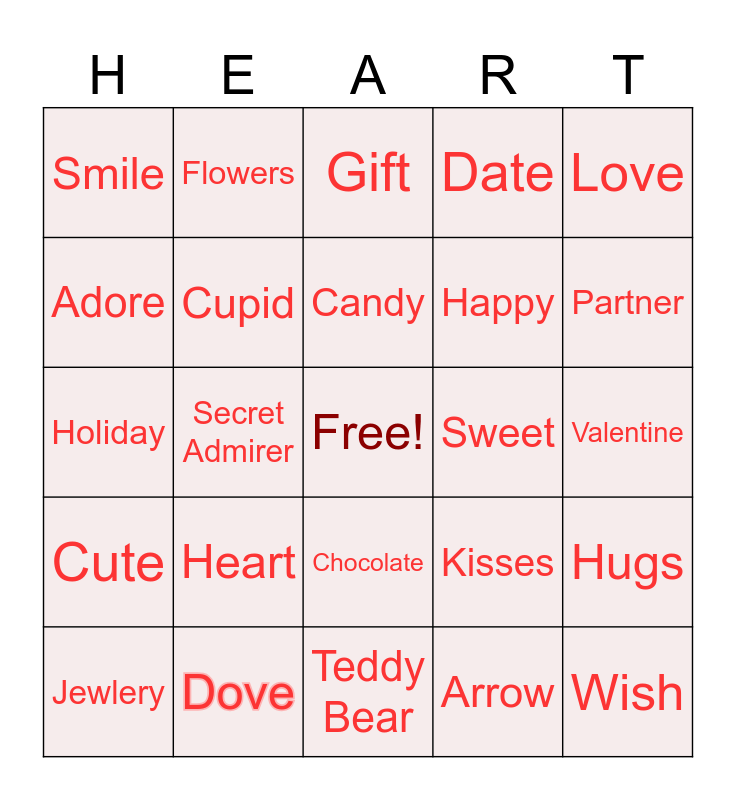 | H | E | A | R | T |
|---|---|---|---|---|
| Smile | Flowers | Gift | Date | Love |
| Adore | Cupid | Candy | Happy | Partner |
| Holiday | Secret Admirer | Free! | Sweet | Valentine |
| Cute | Heart | Chocolate | Kisses | Hugs |
| Jewlery | Dove | Teddy Bear | Arrow | Wish |